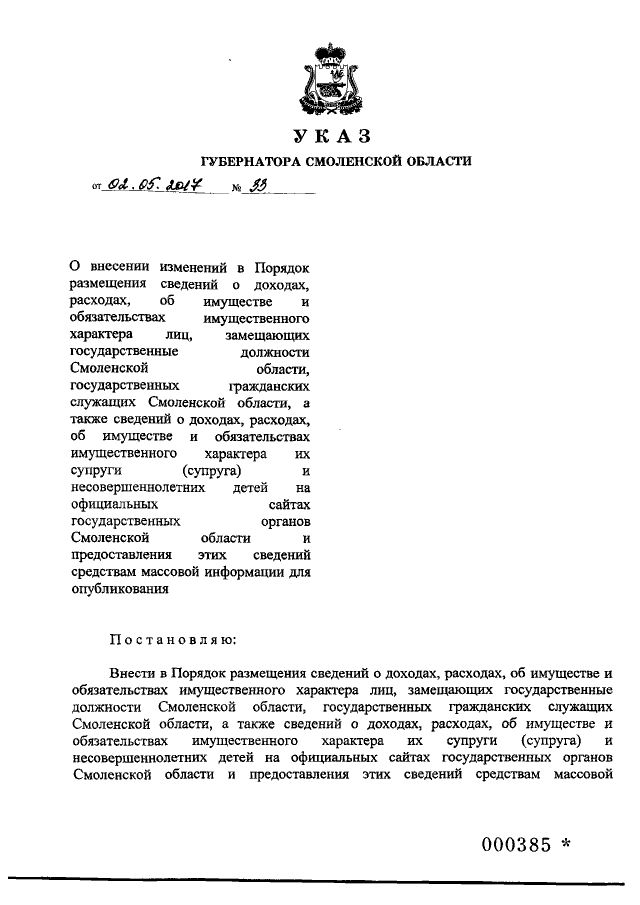 УКАЗ

ГУБЕРНАТОРА СМОЛЕНСКОЙ ОБЛАСТИ

от 02.05.2017 № 33

О внесении изменений в Порядок размещения сведений о доходах, расходах, об имуществе и обязательствах имущественного характера лиц, замещающих государственные должности Смоленской области, государственных гражданских служащих Смоленской области, а также сведений о доходах, расходах, об имуществе и обязательствах имущественного характера их супруги (супруга) и несовершеннолетних детей на официальных сайтах государственных органов Смоленской области и предоставления этих сведений средствам массовой информации для опубликования

Постановляю:

Внести в Порядок размещения сведений о доходах, расходах, об имуществе и обязательствах имущественного характера лиц, замещающих государственные должности Смоленской области, государственных гражданских служащих Смоленской области, а также сведений о доходах, расходах, об имуществе и обязательствах имущественного характера их супруги (супруга) и несовершеннолетних детей на официальных сайтах государственных органов Смоленской области и предоставления этих сведений средствам массовой

000385 *